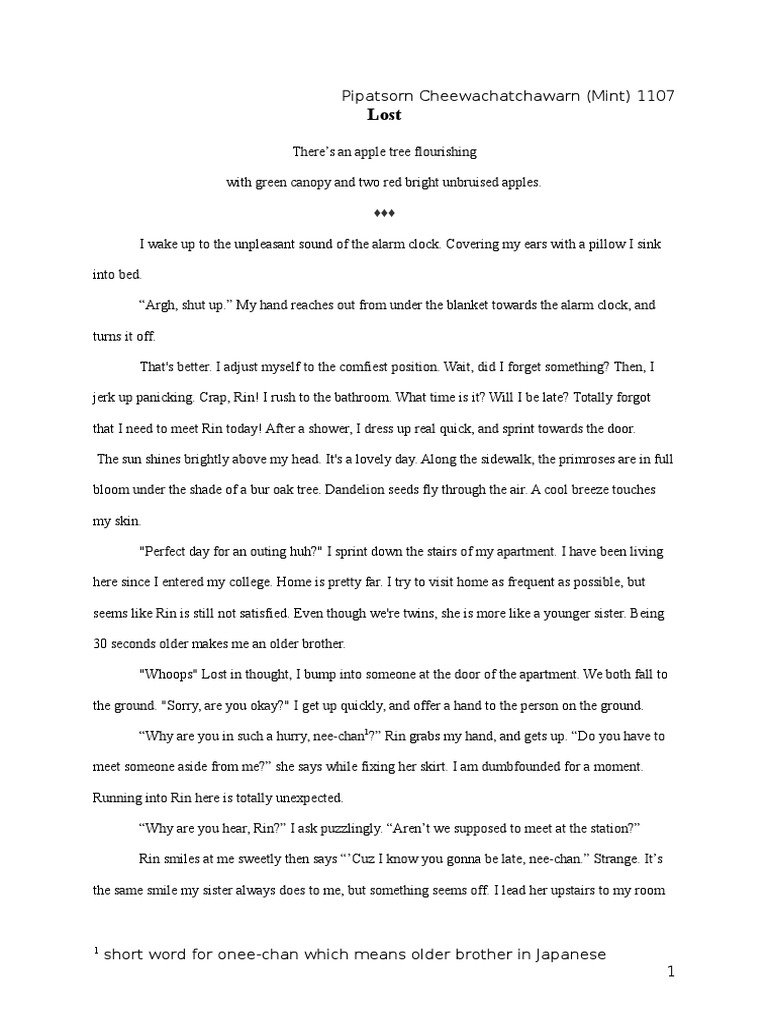 Pipatsorn Cheewachatchawarn (Mint) 1107

Lost

There's an apple tree flourishing

with green canopy and two red bright unbruised apples.

♦♦♦

I wake up to the unpleasant sound of the alarm clock. Covering my ears with a pillow I sink into bed.

"Argh, shut up." My hand reaches out from under the blanket towards the alarm clock, and turns it off.

That's better. I adjust myself to the comfiest position. Wait, did I forget something? Then, I jerk up panicking. Crap, Rin! I rush to the bathroom. What time is it? Will I be late? Totally forgot that I need to meet Rin today! After a shower, I dress up real quick, and sprint towards the door.

The sun shines brightly above my head. It's a lovely day. Along the sidewalk, the primroses are in full bloom under the shade of a bur oak tree. Dandelion seeds fly through the air. A cool breeze touches my skin.

"Perfect day for an outing huh?" I sprint down the stairs of my apartment. I have been living here since I entered my college. Home is pretty far. I try to visit home as frequent as possible, but seems like Rin is still not satisfied. Even though we're twins, she is more like a younger sister. Being 30 seconds older makes me an older brother.

"Whoops" Lost in thought, I bump into someone at the door of the apartment. We both fall to the ground. "Sorry, are you okay?" I get up quickly, and offer a hand to the person on the ground.

"Why are you in such a hurry, nee-chan$^1$?" Rin grabs my hand, and gets up. "Do you have to meet someone aside from me?" she says while fixing her skirt. I am dumbfounded for a moment. Running into Rin here is totally unexpected.

"Why are you hear, Rin?" I ask puzzlingly. "Aren't we supposed to meet at the station?"

Rin smiles at me sweetly then says "'Cuz I know you gonna be late, nee-chan." Strange. It's the same smile my sister always does to me, but something seems off. I lead her upstairs to my room

$^1$ short word for onee-chan which means older brother in Japanese

1